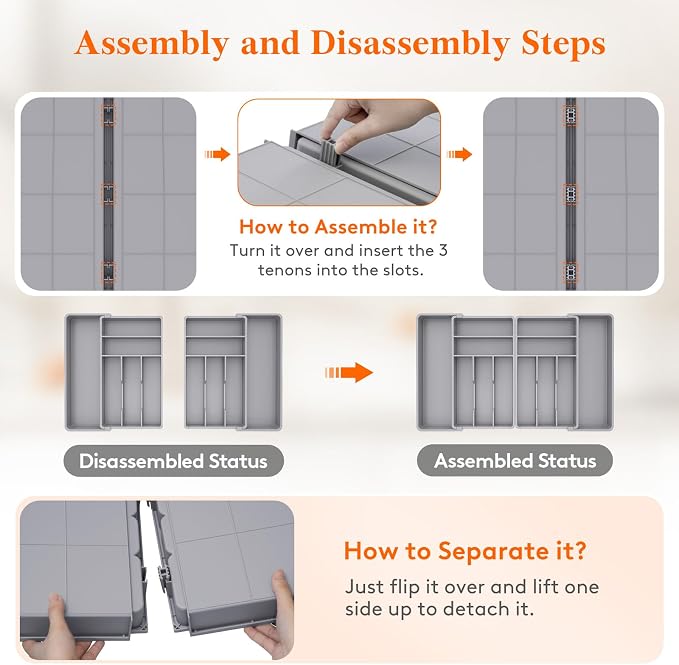 Assembly and Disassembly Steps

How to Assemble it?
Turn it over and insert the 3 tenons into the slots.

Disassembled Status

Assembled Status

How to Separate it?
Just flip it over and lift one side up to detach it.